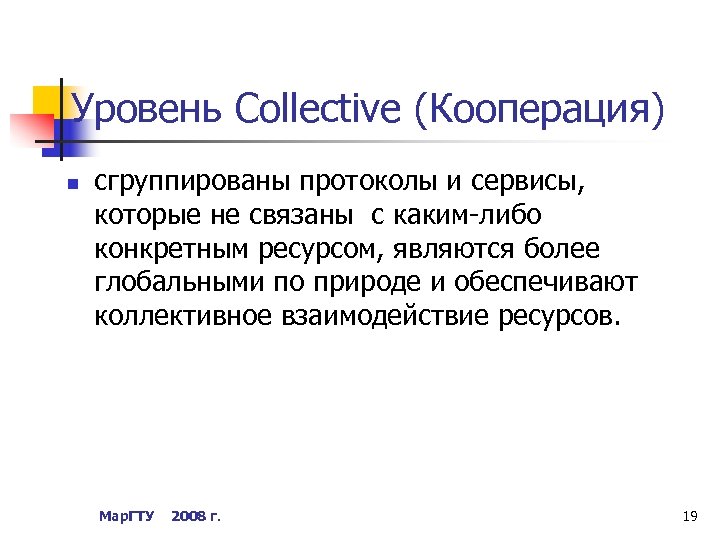 Уровень Collective (Кооперация)

• сгруппированы протоколы и сервисы, которые не связаны  с каким-либо конкретным ресурсом, являются более глобальными по природе и обеспечивают коллективное взаимодействие ресурсов.

МарГТУ   2008 г.

19